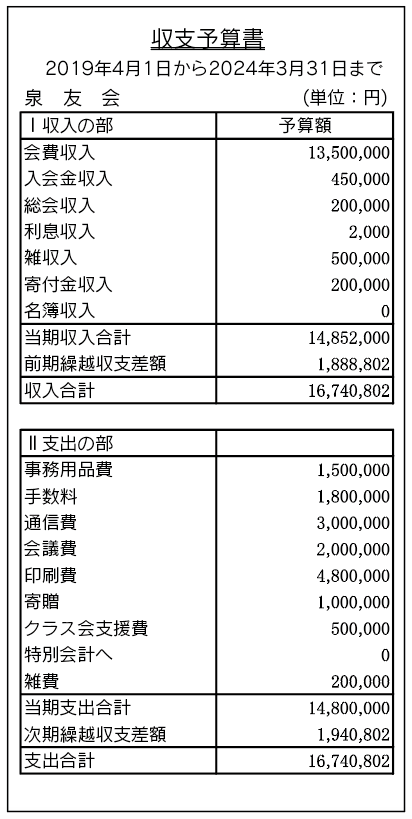 収支予算書

2019年4月1日から2024年3月31日まで

泉　友　会　　　　　　　　　　(単位：円)

| Ⅰ収入の部 | 予算額 |
|---|---|
| 会費収入 | 13,500,000 |
| 入会金収入 | 450,000 |
| 総会収入 | 200,000 |
| 利息収入 | 2,000 |
| 雑収入 | 500,000 |
| 寄付金収入 | 200,000 |
| 名簿収入 | 0 |
| 当期収入合計 | 14,852,000 |
| 前期繰越収支差額 | 1,888,802 |
| 収入合計 | 16,740,802 |

| Ⅱ支出の部 | |
|---|---|
| 事務用品費 | 1,500,000 |
| 手数料 | 1,800,000 |
| 通信費 | 3,000,000 |
| 会議費 | 2,000,000 |
| 印刷費 | 4,800,000 |
| 寄贈 | 1,000,000 |
| クラス会支援費 | 500,000 |
| 特別会計へ | 0 |
| 雑費 | 200,000 |
| 当期支出合計 | 14,800,000 |
| 次期繰越収支差額 | 1,940,802 |
| 支出合計 | 16,740,802 |